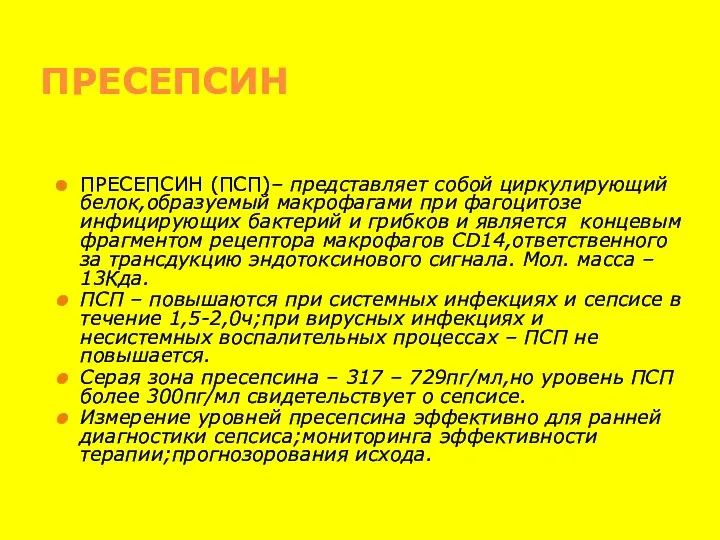 ПРЕСЕПСИН

ПРЕСЕПСИН (ПСП)– представляет собой циркулирующий белок,образуемый макрофагами при фагоцитозе инфицирующих бактерий и грибков и является концевым фрагментом рецептора макрофагов CD14,ответственного за трансдукцию эндотоксинового сигнала. Мол. масса – 13Кда.

ПСП – повышаются при системных инфекциях и сепсисе в течение 1,5-2,0ч;при вирусных инфекциях и несистемных воспалительных процессах – ПСП не повышается.

Серая зона пресепсина – 317 – 729пг/мл,но уровень ПСП более 300пг/мл свидетельствует о сепсисе.

Измерение уровней пресепсина эффективно для ранней диагностики сепсиса;мониторинга эффективности терапии;прогнозорования исхода.